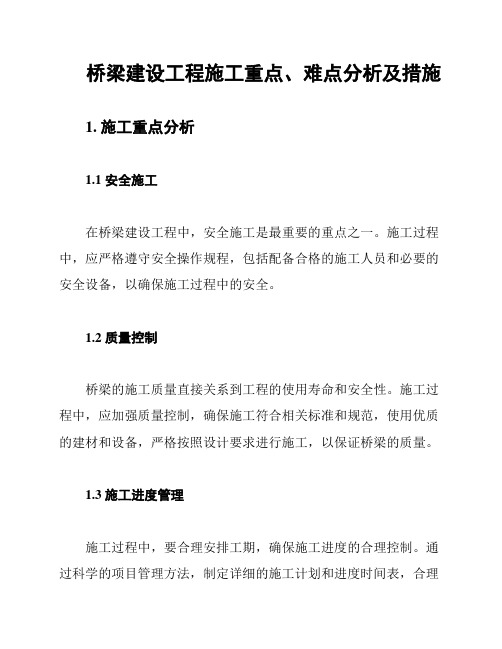 桥梁建设工程施工重点、难点分析及措施

1. 施工重点分析

1.1 安全施工

在桥梁建设工程中，安全施工是最重要的重点之一。施工过程中，应严格遵守安全操作规程，包括配备合格的施工人员和必要的安全设备，以确保施工过程中的安全。

1.2 质量控制

桥梁的施工质量直接关系到工程的使用寿命和安全性。施工过程中，应加强质量控制，确保施工符合相关标准和规范，使用优质的建材和设备，严格按照设计要求进行施工，以保证桥梁的质量。

1.3 施工进度管理

施工过程中，要合理安排工期，确保施工进度的合理控制。通过科学的项目管理方法，制定详细的施工计划和进度时间表，合理